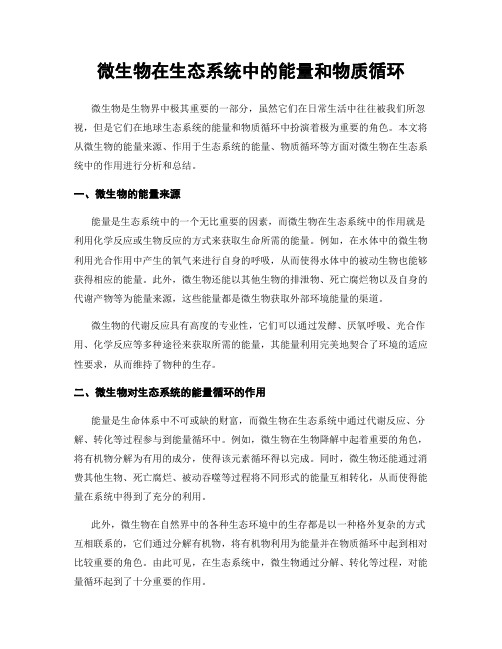 微生物在生态系统中的能量和物质循环

微生物是生物界中极其重要的一部分，虽然它们在日常生活中往往被我们所忽视，但是它们在地球生态系统的能量和物质循环中扮演着极为重要的角色。本文将从微生物的能量来源、作用于生态系统的能量、物质循环等方面对微生物在生态系统中的作用进行分析和总结。

一、微生物的能量来源

能量是生态系统中的一个无比重要的因素，而微生物在生态系统中的作用就是利用化学反应或生物反应的方式来获取生命所需的能量。例如，在水体中的微生物利用光合作用中产生的氧气来进行自身的呼吸，从而使得水体中的被动生物也能够获得相应的能量。此外，微生物还能以其他生物的排泄物、死亡腐烂物以及自身的代谢产物等为能量来源，这些能量都是微生物获取外部环境能量的渠道。

微生物的代谢反应具有高度的专业性，它们可以通过发酵、厌氧呼吸、光合作用、化学反应等多种途径来获取所需的能量，其能量利用完美地契合了环境的适应性要求，从而维持了物种的生存。

二、微生物对生态系统的能量循环的作用

能量是生命体系中不可或缺的财富，而微生物在生态系统中通过代谢反应、分解、转化等过程参与到能量循环中。例如，微生物在生物降解中起着重要的角色，将有机物分解为有用的成分，使得该元素循环得以完成。同时，微生物还能通过消费其他生物、死亡腐烂、被动吞噬等过程将不同形式的能量互相转化，从而使得能量在系统中得到了充分的利用。

此外，微生物在自然界中的各种生态环境中的生存都是以一种格外复杂的方式互相联系的，它们通过分解有机物，将有机物利用为能量并在物质循环中起到相对比较重要的角色。由此可见，在生态系统中，微生物通过分解、转化等过程，对能量循环起到了十分重要的作用。